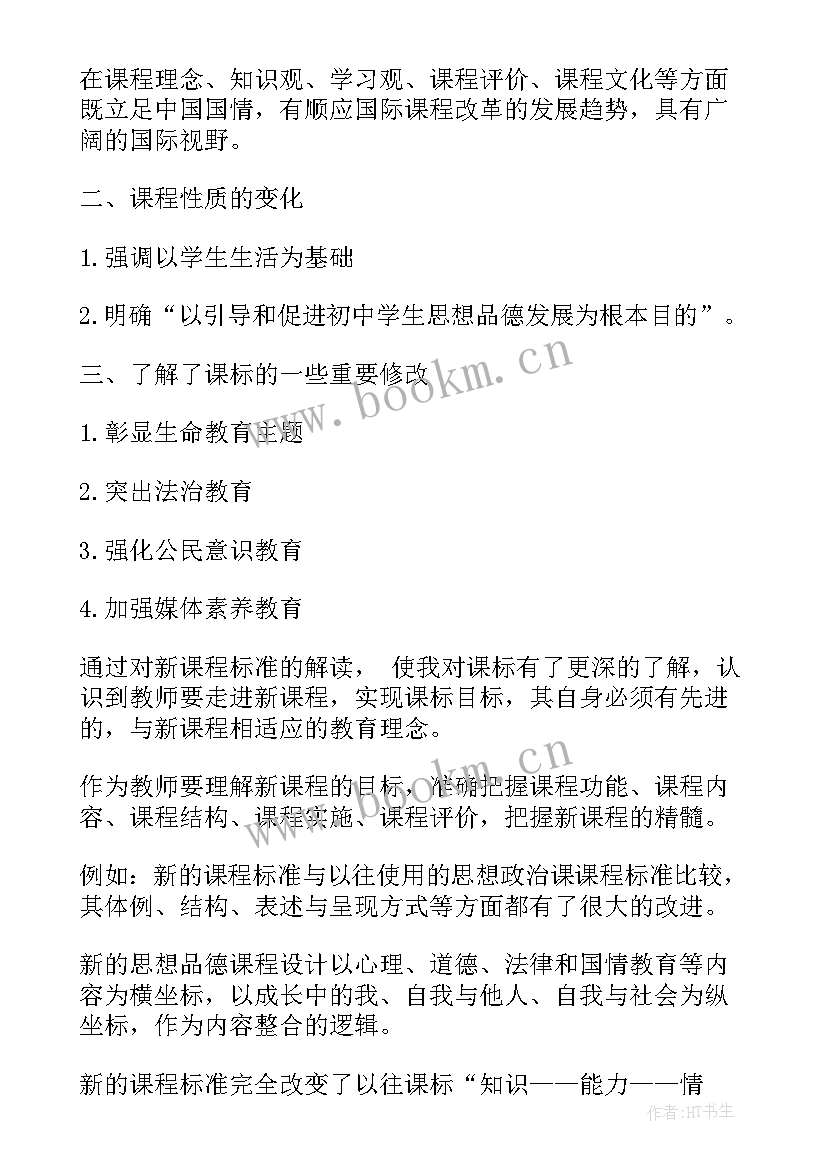 在课程理念、知识观、学习观、课程评价、课程文化等方面既立足中国国情，有顺应国际课程改革的发展趋势，具有广阔的国际视野。

二、课程性质的变化

1.强调以学生生活为基础

2.明确“以引导和促进初中学生思想品德发展为根本目的”。

三、了解了课标的一些重要修改

1.彰显生命教育主题

2.突出法治教育

3.强化公民意识教育

4.加强媒体素养教育

通过对新课程标准的解读， 使我对课标有了更深的了解，认识到教师要走进新课程，实现课标目标，其自身必须有先进的，与新课程相适应的教育理念。

作为教师要理解新课程的目标，准确把握课程功能、课程内容、课程结构、课程实施、课程评价，把握新课程的精髓。

例如：新的课程标准与以往使用的思想政治课课程标准比较，其体例、结构、表述与呈现方式等方面都有了很大的改进。

新的思想品德课程设计以心理、道德、法律和国情教育等内容为横坐标，以成长中的我、自我与他人、自我与社会为纵坐标，作为内容整合的逻辑。

新的课程标准完全改变了以往课标“知识——能力——情

www.bookm.cn

www.bookm.cn

作者:HT书生